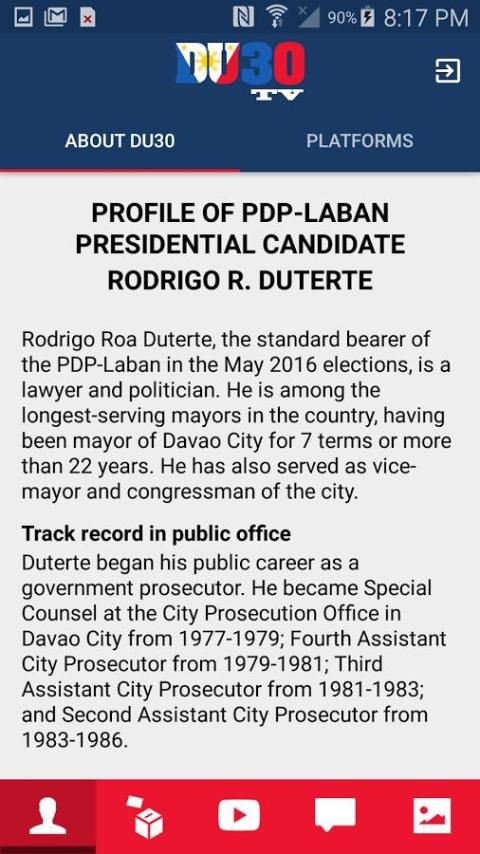 90% 8:17 PM

DU30 TV

ABOUT DU30

PLATFORMS

PROFILE OF PDP-LABAN PRESIDENTIAL CANDIDATE RODRIGO R. DUTERTE

Rodrigo Roa Duterte, the standard bearer of the PDP-Laban in the May 2016 elections, is a lawyer and politician. He is among the longest-serving mayors in the country, having been mayor of Davao City for 7 terms or more than 22 years. He has also served as vice-mayor and congressman of the city.

Track record in public office
Duterte began his public career as a government prosecutor. He became Special Counsel at the City Prosecution Office in Davao City from 1977-1979; Fourth Assistant City Prosecutor from 1979-1981; Third Assistant City Prosecutor from 1981-1983; and Second Assistant City Prosecutor from 1983-1986.